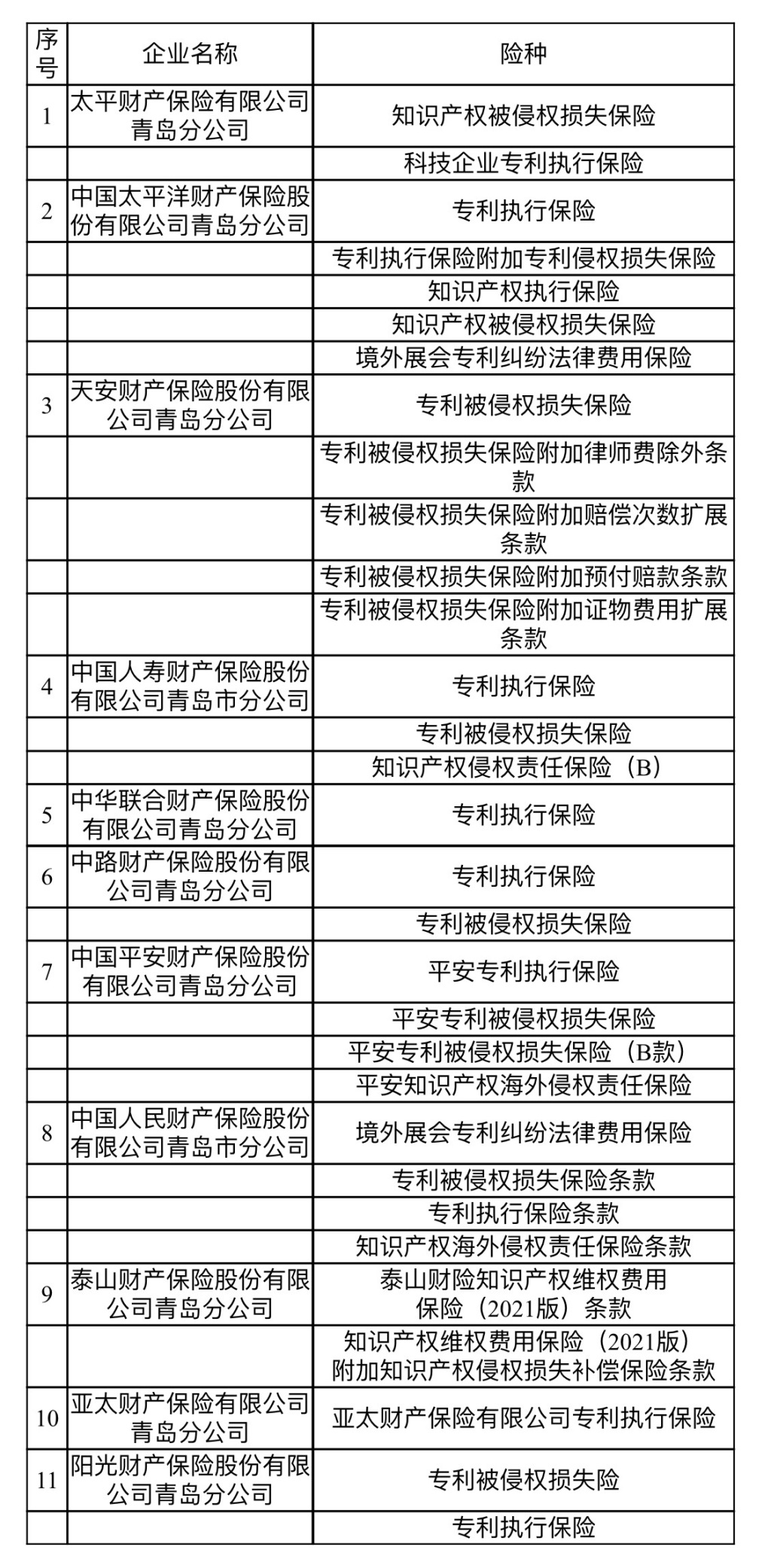 | 序号 | 企业名称 | 险种 |
|---|---|---|
| 1 | 太平财产保险有限公司青岛分公司 | 知识产权被侵权损失保险 |
|  |  | 科技企业专利执行保险 |
| 2 | 中国太平洋财产保险股份有限公司青岛分公司 | 专利执行保险 |
|  |  | 专利执行保险附加专利侵权损失保险 |
|  |  | 知识产权执行保险 |
|  |  | 知识产权被侵权损失保险 |
|  |  | 境外展会专利纠纷法律费用保险 |
| 3 | 天安财产保险股份有限公司青岛分公司 | 专利被侵权损失保险 |
|  |  | 专利被侵权损失保险附加律师费除外条款 |
|  |  | 专利被侵权损失保险附加赔偿次数扩展条款 |
|  |  | 专利被侵权损失保险附加预付赔款条款 |
|  |  | 专利被侵权损失保险附加证物费用扩展条款 |
| 4 | 中国人寿财产保险股份有限公司青岛市分公司 | 专利执行保险 |
|  |  | 专利被侵权损失保险 |
|  |  | 知识产权侵权责任保险（B） |
| 5 | 中华联合财产保险股份有限公司青岛分公司 | 专利执行保险 |
| 6 | 中路财产保险股份有限公司青岛分公司 | 专利执行保险 |
|  |  | 专利被侵权损失保险 |
| 7 | 中国平安财产保险股份有限公司青岛分公司 | 平安专利执行保险 |
|  |  | 平安专利被侵权损失保险 |
|  |  | 平安专利被侵权损失保险（B款） |
|  |  | 平安知识产权海外侵权责任保险 |
| 8 | 中国人民财产保险股份有限公司青岛市分公司 | 境外展会专利纠纷法律费用保险 |
|  |  | 专利被侵权损失保险条款 |
|  |  | 专利执行保险条款 |
|  |  | 知识产权海外侵权责任保险条款 |
| 9 | 泰山财产保险股份有限公司青岛分公司 | 泰山财险知识产权维权费用保险（2021版）条款 |
|  |  | 知识产权维权费用保险（2021版）附加知识产权侵权损失补偿保险条款 |
| 10 | 亚太财产保险有限公司青岛分公司 | 亚太财产保险有限公司专利执行保险 |
| 11 | 阳光财产保险股份有限公司青岛分公司 | 专利被侵权损失险 |
|  |  | 专利执行保险 |